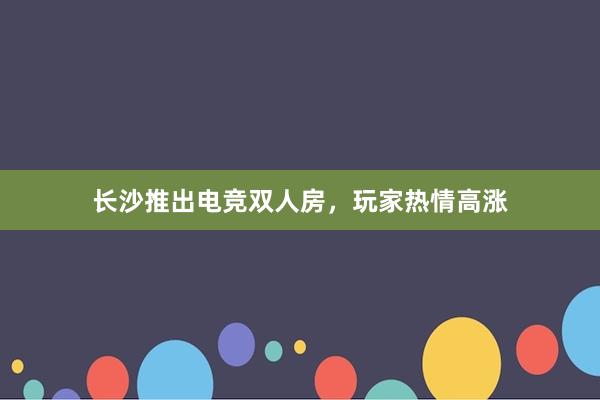 长沙推出电竞双人房，玩家热情高涨